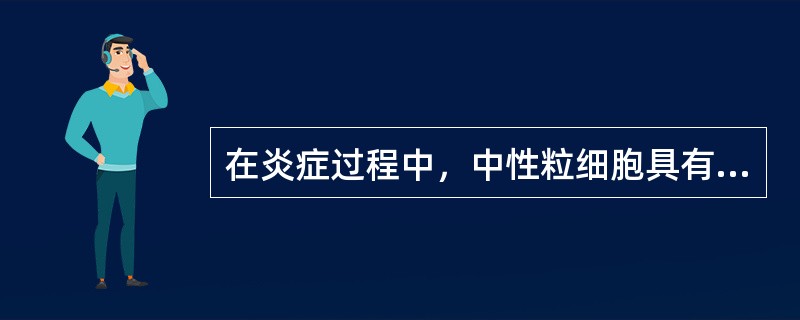 在炎症过程中，中性粒细胞具有...